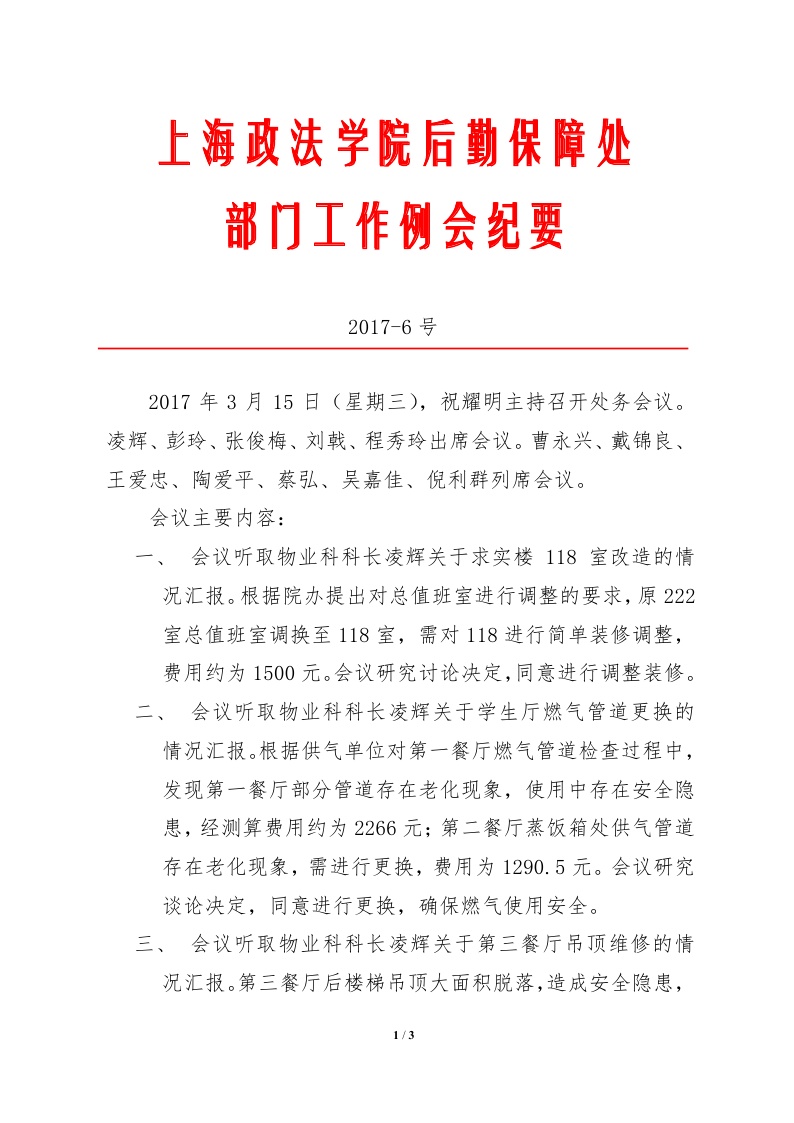 上海政法学院后勤保障处
部门工作例会纪要

2017-6 号

2017 年 3 月 15 日（星期三），祝耀明主持召开处务会议。凌辉、彭玲、张俊梅、刘戟、程秀玲出席会议。曹永兴、戴锦良、王爱忠、陶爱平、蔡弘、吴嘉佳、倪利群列席会议。

会议主要内容：

一、 会议听取物业科科长凌辉关于求实楼 118 室改造的情况汇报。根据院办提出对总值班室进行调整的要求，原 222 室总值班室调换至 118 室，需对 118 进行简单装修调整，费用约为 1500 元。会议研究讨论决定，同意进行调整装修。

二、 会议听取物业科科长凌辉关于学生厅燃气管道更换的情况汇报。根据供气单位对第一餐厅燃气管道检查过程中，发现第一餐厅部分管道存在老化现象，使用中存在安全隐患，经测算费用约为 2266 元；第二餐厅蒸饭箱处供气管道存在老化现象，需进行更换，费用为 1290.5 元。会议研究谈论决定，同意进行更换，确保燃气使用安全。

三、 会议听取物业科科长凌辉关于第三餐厅吊顶维修的情况汇报。第三餐厅后楼梯吊顶大面积脱落，造成安全隐患，

1 / 3